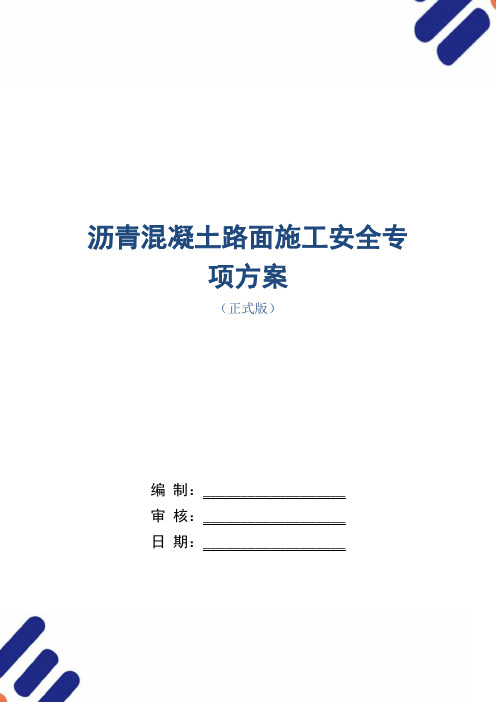 沥青混凝土路面施工安全专项方案

（正式版）

编 制：____________________

审 核：____________________

日 期：____________________